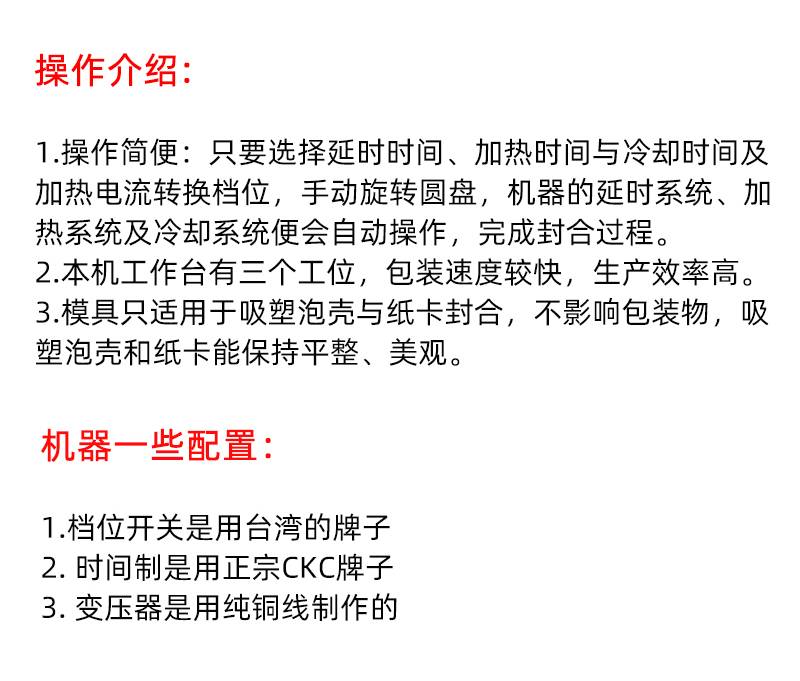 操作介绍:

1.操作简便：只要选择延时时间、加热时间与冷却时间及加热电流转换档位，手动旋转圆盘，机器的延时系统、加热系统及冷却系统便会自动操作，完成封合过程。
2.本机工作台有三个工位，包装速度较快，生产效率高。
3.模具只适用于吸塑泡壳与纸卡封合，不影响包装物，吸塑泡壳和纸卡能保持平整、美观。

机器一些配置:

1.档位开关是用台湾的牌子
2. 时间制是用正宗CKC牌子
3. 变压器是用纯铜线制作的